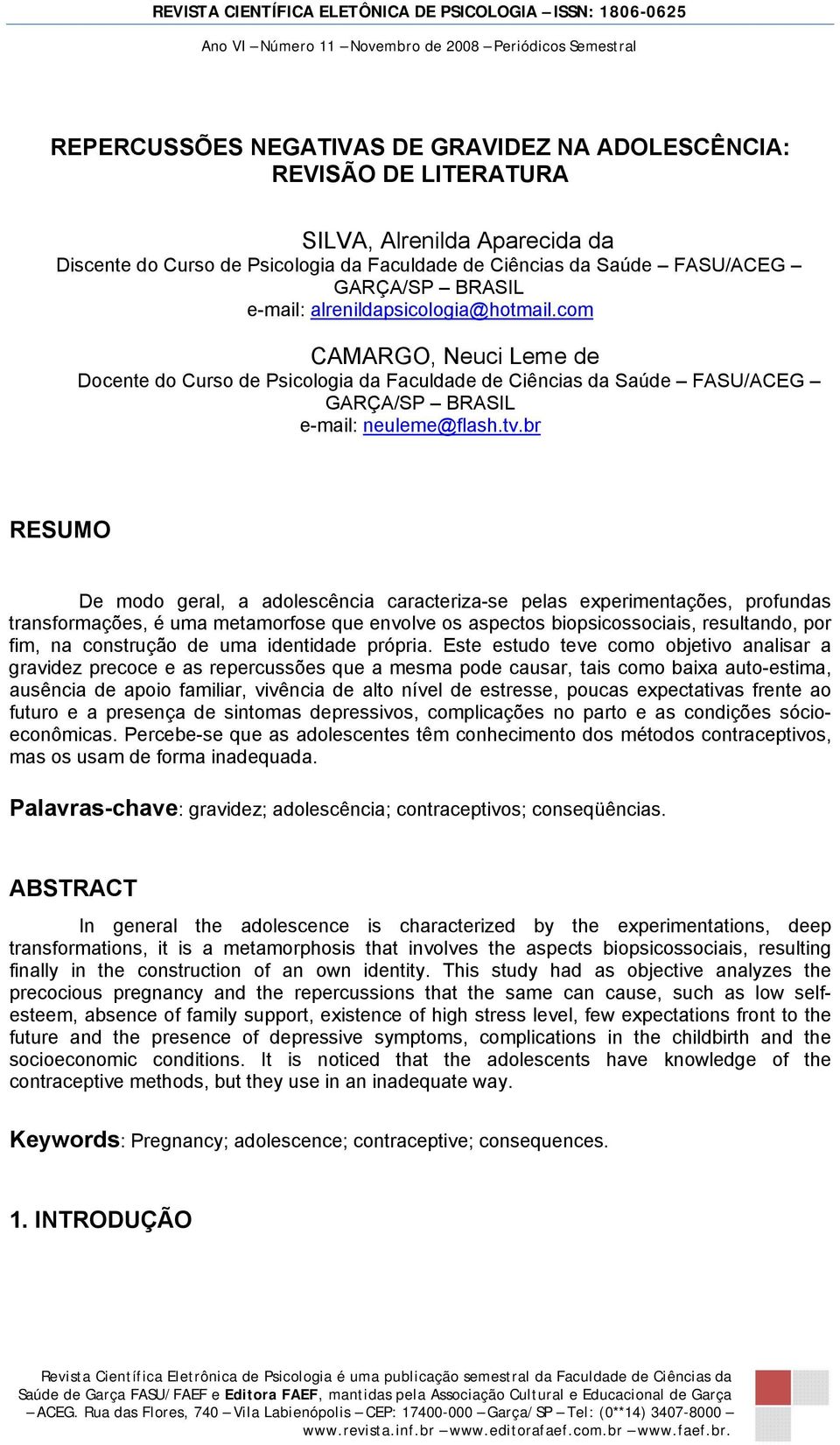 REVISTA CIENTÍFICA ELETÔNICA DE PSICOLOGIA – ISSN: 1806-0625

Ano VI – Número 11 – Novembro de 2008 – Periódicos Semestral

REPERCUSSÕES NEGATIVAS DE GRAVIDEZ NA ADOLESCÊNCIA: REVISÃO DE LITERATURA

SILVA, Alrenilda Aparecida da
Discente do Curso de Psicologia da Faculdade de Ciências da Saúde – FASU/ACEG – GARÇA/SP – BRASIL
e-mail: alrenildapsicologia@hotmail.com

CAMARGO, Neuci Leme de
Docente do Curso de Psicologia da Faculdade de Ciências da Saúde – FASU/ACEG – GARÇA/SP – BRASIL
e-mail: neuleme@flash.tv.br

RESUMO

De modo geral, a adolescência caracteriza-se pelas experimentações, profundas transformações, é uma metamorfose que envolve os aspectos biopsicossociais, resultando, por fim, na construção de uma identidade própria. Este estudo teve como objetivo analisar a gravidez precoce e as repercussões que a mesma pode causar, tais como baixa auto-estima, ausência de apoio familiar, vivência de alto nível de estresse, poucas expectativas frente ao futuro e a presença de sintomas depressivos, complicações no parto e as condições sócio-econômicas. Percebe-se que as adolescentes têm conhecimento dos métodos contraceptivos, mas os usam de forma inadequada.

Palavras-chave: gravidez; adolescência; contraceptivos; conseqüências.

ABSTRACT

In general the adolescence is characterized by the experimentations, deep transformations, it is a metamorphosis that involves the aspects biopsicossociais, resulting finally in the construction of an own identity. This study had as objective analyzes the precocious pregnancy and the repercussions that the same can cause, such as low self-esteem, absence of family support, existence of high stress level, few expectations front to the future and the presence of depressive symptoms, complications in the childbirth and the socioeconomic conditions. It is noticed that the adolescents have knowledge of the contraceptive methods, but they use in an inadequate way.

Keywords: Pregnancy; adolescence; contraceptive; consequences.

1. INTRODUÇÃO

Revista Científica Eletrônica de Psicologia é uma publicação semestral da Faculdade de Ciências da Saúde de Garça FASU/FAEF e Editora FAEF, mantidas pela Associação Cultural e Educacional de Garça – ACEG. Rua das Flores, 740 – Vila Labienópolis – CEP: 17400-000 – Garça/SP – Tel: (0**14) 3407-8000 – www.revista.inf.br – www.editorafaef.com.br – www.faef.br.